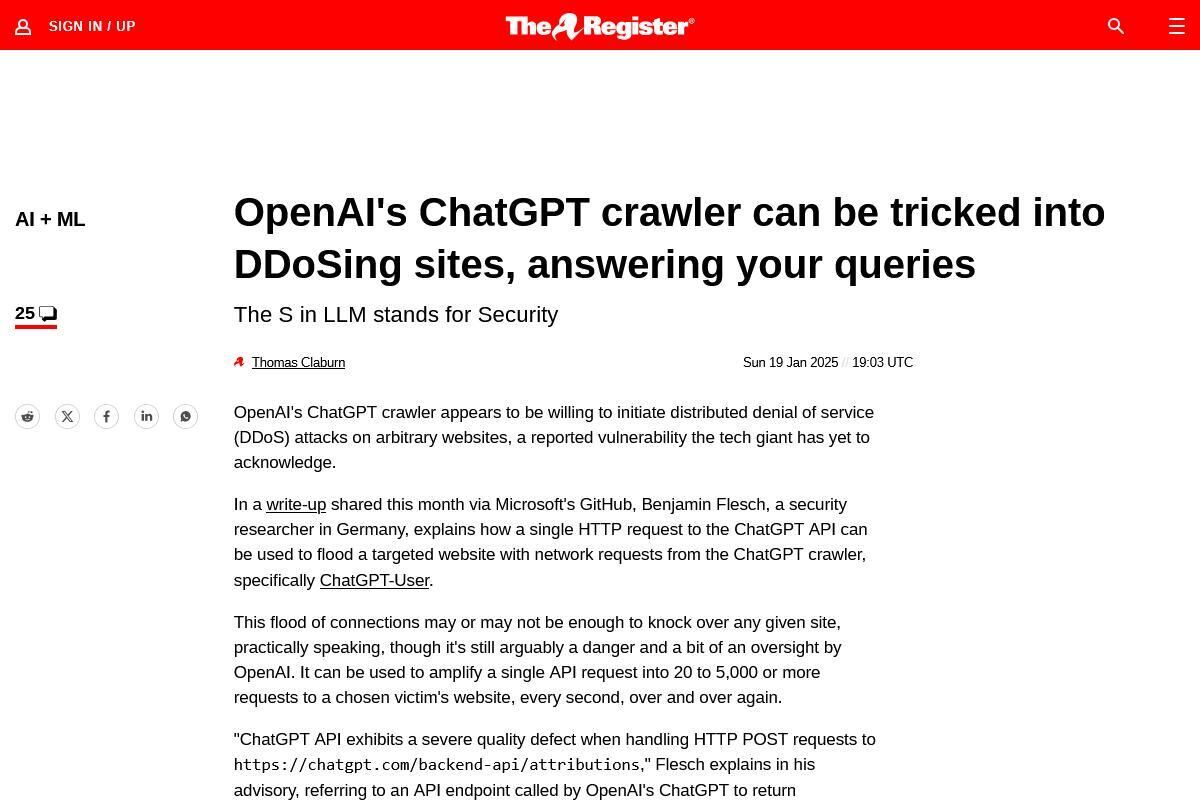 SIGN IN / UP

The Register®

AI + ML

25

OpenAI's ChatGPT crawler can be tricked into DDoSing sites, answering your queries

The S in LLM stands for Security

Thomas Claburn

Sun 19 Jan 2025 // 19:03 UTC

OpenAI's ChatGPT crawler appears to be willing to initiate distributed denial of service (DDoS) attacks on arbitrary websites, a reported vulnerability the tech giant has yet to acknowledge.

In a write-up shared this month via Microsoft's GitHub, Benjamin Flesch, a security researcher in Germany, explains how a single HTTP request to the ChatGPT API can be used to flood a targeted website with network requests from the ChatGPT crawler, specifically ChatGPT-User.

This flood of connections may or may not be enough to knock over any given site, practically speaking, though it's still arguably a danger and a bit of an oversight by OpenAI. It can be used to amplify a single API request into 20 to 5,000 or more requests to a chosen victim's website, every second, over and over again.

"ChatGPT API exhibits a severe quality defect when handling HTTP POST requests to https://chatgpt.com/backend-api/attributions," Flesch explains in his advisory, referring to an API endpoint called by OpenAI's ChatGPT to return